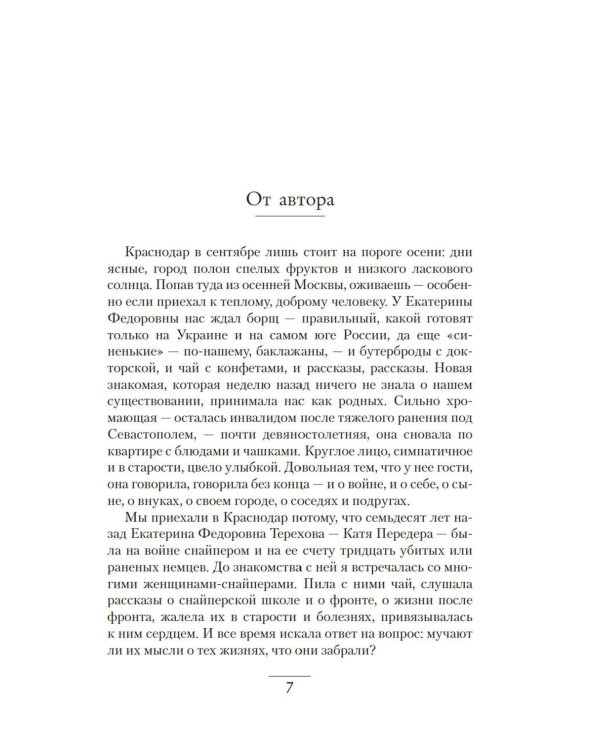 От автора

Краснодар в сентябре лишь стоит на пороге осени: дни ясные, город полон спелых фруктов и низкого ласкового солнца. Попав туда из осенней Москвы, оживаешь — особенно если приехал к теплому, доброму человеку. У Екатерины Федоровны нас ждал борщ — правильный, какой готовят только на Украине и на самом юге России, да еще «синенькие» — по-нашему, баклажаны, — и бутерброды с докторской, и чай с конфетами, и рассказы, рассказы. Новая знакомая, которая неделю назад ничего не знала о нашем существовании, принимала нас как родных. Сильно хромающая — осталась инвалидом после тяжелого ранения под Севастополем, — почти девяностолетняя, она сновала по квартире с блюдами и чашками. Круглое лицо, симпатичное и в старости, цвело улыбкой. Довольная тем, что у нее гости, она говорила, говорила без конца — и о войне, и о себе, о сыне, о внуках, о своем городе, о соседях и подругах.

Мы приехали в Краснодар потому, что семьдесят лет назад Екатерина Федоровна Терехова — Катя Передера — была на войне снайпером и на ее счету тридцать убитых или раненых немцев. До знакомства с ней я встречалась со многими женщинами-снайперами. Пила с ними чай, слушала рассказы о снайперской школе и о фронте, о жизни после фронта, жалела их в старости и болезнях, привязывалась к ним сердцем. И все время искала ответ на вопрос: мучают ли их мысли о тех жизнях, что они забрали?

7